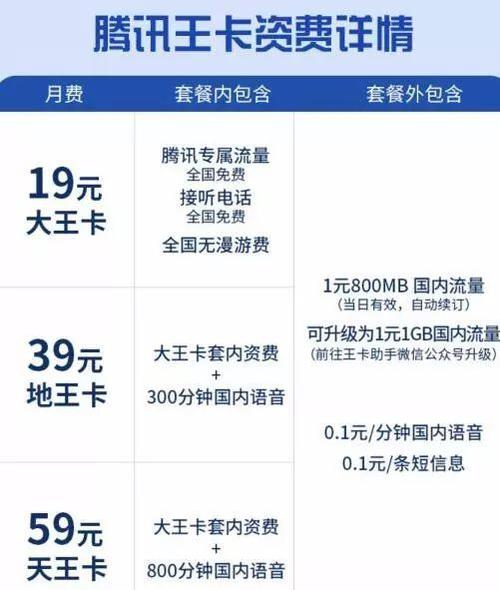 腾讯王卡资费详情

| 月费 | 套餐内包含 | 套餐外包含 |
|---|---|---|
| 19元 大王卡 | 腾讯专属流量 全国免费 接听电话 全国免费 全国无漫游费 | 1元800MB 国内流量 (当日有效，自动续订) 可升级为1元1GB国内流量 (前往王卡助手微信公众号升级) 0.1元/分钟国内语音 0.1元/条短信息 |
| 39元 地王卡 | 大王卡套内资费 + 300分钟国内语音 | |
| 59元 天王卡 | 大王卡套内资费 + 800分钟国内语音 | |